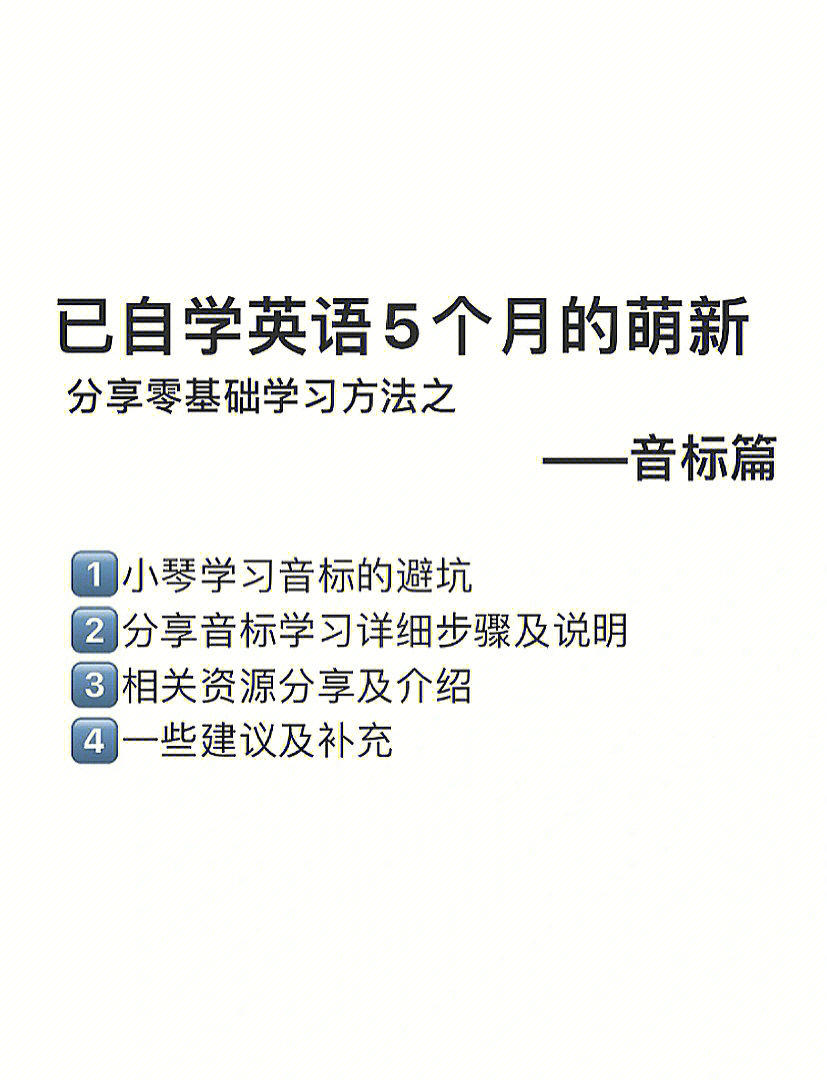 已自学英语5个月的萌新
分享零基础学习方法之
——音标篇

1 小琴学习音标的避坑
2 分享音标学习详细步骤及说明
3 相关资源分享及介绍
4 一些建议及补充